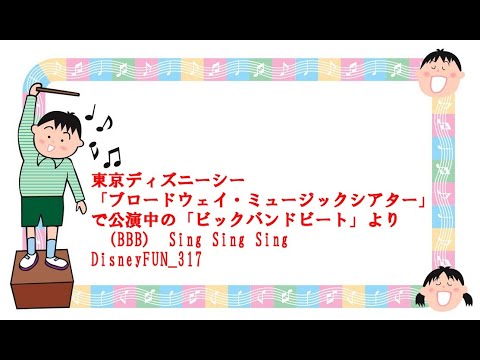 東京ディズニーシー
「ブロードウェイ・ミュージックシアター」
で公演中の「ビックバンドビート」より
(BBB)　Sing Sing Sing
DisneyFUN_317